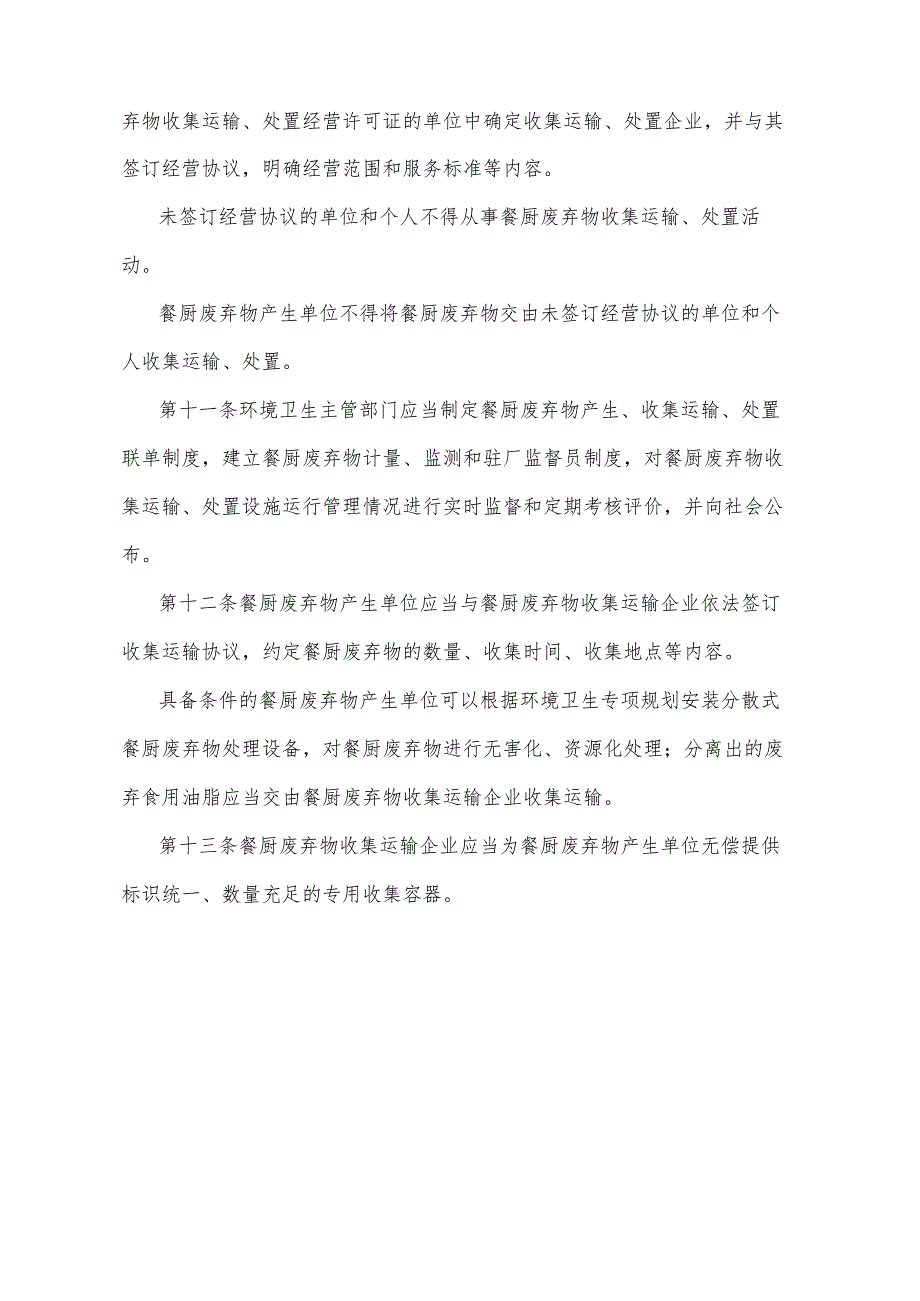 弃物收集运输、处置经营许可证的单位中确定收集运输、处置企业，并与其签订经营协议，明确经营范围和服务标准等内容。

未签订经营协议的单位和个人不得从事餐厨废弃物收集运输、处置活动。

餐厨废弃物产生单位不得将餐厨废弃物交由未签订经营协议的单位和个人收集运输、处置。

第十一条环境卫生主管部门应当制定餐厨废弃物产生、收集运输、处置联单制度，建立餐厨废弃物计量、监测和驻厂监督员制度，对餐厨废弃物收集运输、处置设施运行管理情况进行实时监督和定期考核评价，并向社会公布。

第十二条餐厨废弃物产生单位应当与餐厨废弃物收集运输企业依法签订收集运输协议，约定餐厨废弃物的数量、收集时间、收集地点等内容。

具备条件的餐厨废弃物产生单位可以根据环境卫生专项规划安装分散式餐厨废弃物处理设备，对餐厨废弃物进行无害化、资源化处理；分离出的废弃食用油脂应当交由餐厨废弃物收集运输企业收集运输。

第十三条餐厨废弃物收集运输企业应当为餐厨废弃物产生单位无偿提供标识统一、数量充足的专用收集容器。